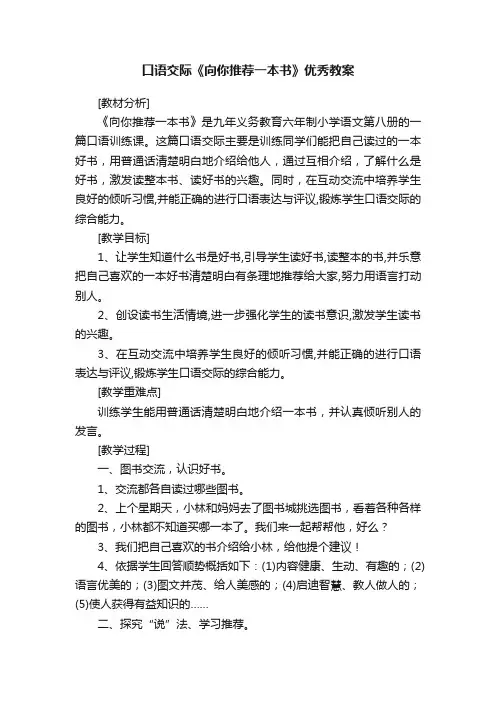 口语交际《向你推荐一本书》优秀教案

[教材分析]

《向你推荐一本书》是九年义务教育六年制小学语文第八册的一篇口语训练课。这篇口语交际主要是训练同学们能把自己读过的一本好书，用普通话清楚明白地介绍给他人，通过互相介绍，了解什么是好书，激发读整本书、读好书的兴趣。同时，在互动交流中培养学生良好的倾听习惯,并能正确的进行口语表达与评议,锻炼学生口语交际的综合能力。

[教学目标]

1、让学生知道什么书是好书,引导学生读好书,读整本的书,并乐意把自己喜欢的一本好书清楚明白有条理地推荐给大家,努力用语言打动别人。

2、创设读书生活情境,进一步强化学生的读书意识,激发学生读书的兴趣。

3、在互动交流中培养学生良好的倾听习惯,并能正确的进行口语表达与评议,锻炼学生口语交际的综合能力。

[教学重难点]

训练学生能用普通话清楚明白地介绍一本书，并认真倾听别人的发言。

[教学过程]

一、图书交流，认识好书。

1、交流都各自读过哪些图书。

2、上个星期天，小林和妈妈去了图书城挑选图书，看着各种各样的图书，小林都不知道买哪一本了。我们来一起帮帮他，好么？

3、我们把自己喜欢的书介绍给小林，给他提个建议！

4、依据学生回答顺势概括如下：(1)内容健康、生动、有趣的；(2)语言优美的；(3)图文并茂、给人美感的；(4)启迪智慧、教人做人的；(5)使人获得有益知识的……

二、探究“说”法、学习推荐。